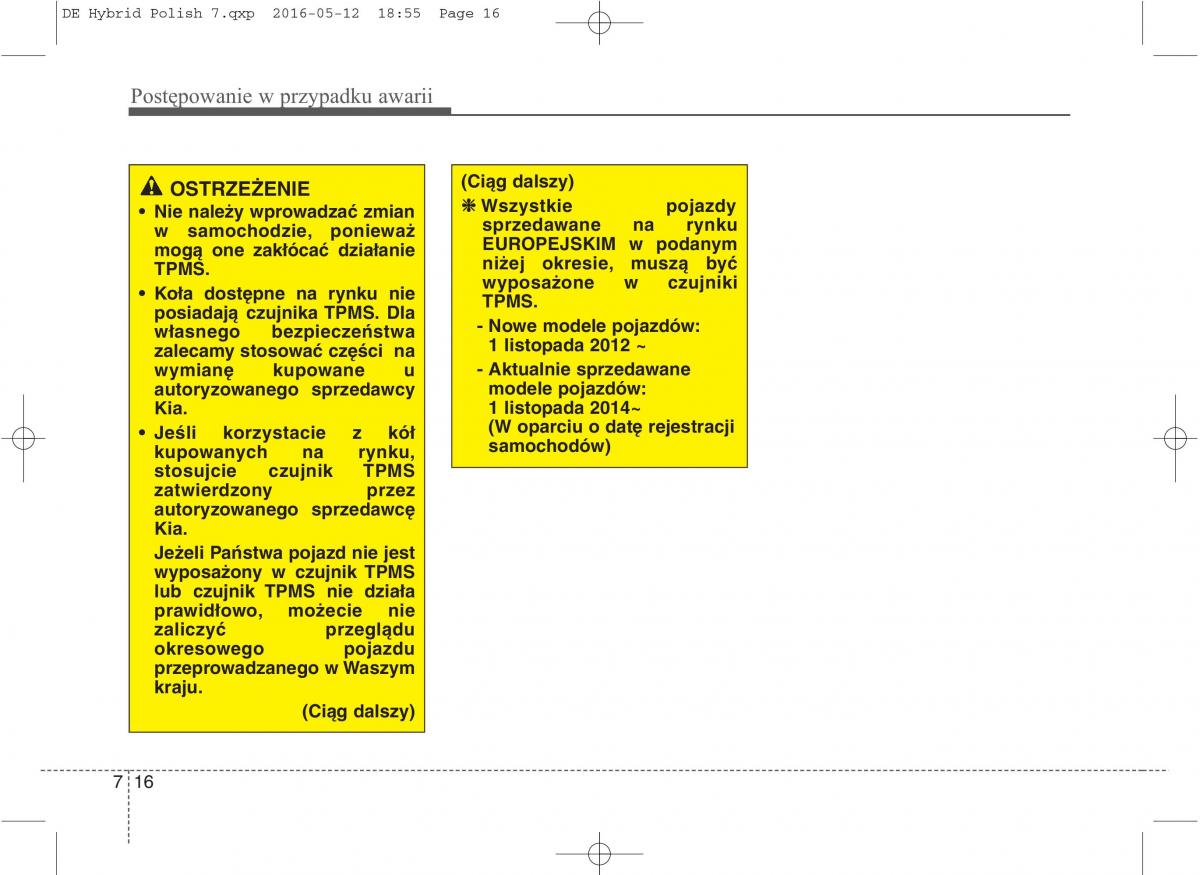 DE Hybrid Polish 7.qxp 2016-05-12 18:55 Page 16

Postępowanie w przypadku awarii

OSTRZEŻENIE

• Nie należy wprowadzać zmian w samochodzie, ponieważ mogą one zakłócać działanie TPMS.

• Koła dostępne na rynku nie posiadają czujnika TPMS. Dla własnego bezpieczeństwa zalecamy stosować części na wymianę kupowane u autoryzowanego sprzedawcy Kia.

• Jeśli korzystacie z kół kupowanych na rynku, stosujcie czujnik TPMS zatwierdzony przez autoryzowanego sprzedawcę Kia.

Jeżeli Państwa pojazd nie jest wyposażony w czujnik TPMS lub czujnik TPMS nie działa prawidłowo, możecie nie zaliczyć przeglądu okresowego pojazdu przeprowadzanego w Waszym kraju.

(Ciąg dalszy)

(Ciąg dalszy)

❋ Wszystkie pojazdy sprzedawane na rynku EUROPEJSKIM w podanym niżej okresie, muszą być wyposażone w czujniki TPMS.

- Nowe modele pojazdów: 1 listopada 2012 ~

- Aktualnie sprzedawane modele pojazdów: 1 listopada 2014~ (W oparciu o datę rejestracji samochodów)

7 16